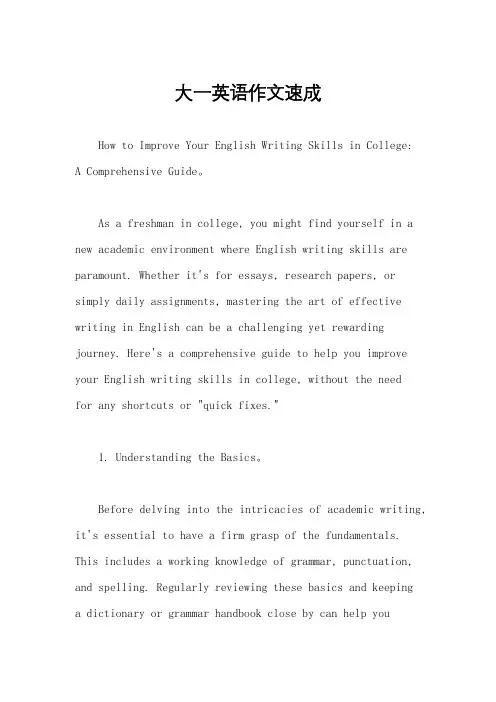 大一英语作文速成

How to Improve Your English Writing Skills in College: A Comprehensive Guide。

As a freshman in college, you might find yourself in a new academic environment where English writing skills are paramount. Whether it's for essays, research papers, or simply daily assignments, mastering the art of effective writing in English can be a challenging yet rewarding journey. Here's a comprehensive guide to help you improve your English writing skills in college, without the need for any shortcuts or "quick fixes."

1. Understanding the Basics。

Before delving into the intricacies of academic writing, it's essential to have a firm grasp of the fundamentals. This includes a working knowledge of grammar, punctuation, and spelling. Regularly reviewing these basics and keeping a dictionary or grammar handbook close by can help you